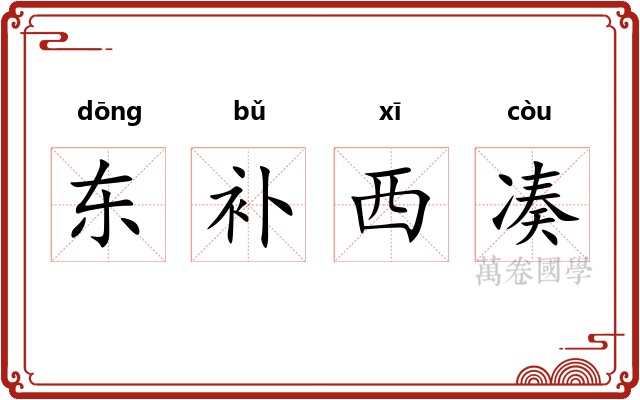 dōng bǔ xī còu
东 补 西 凑
萬卷國學